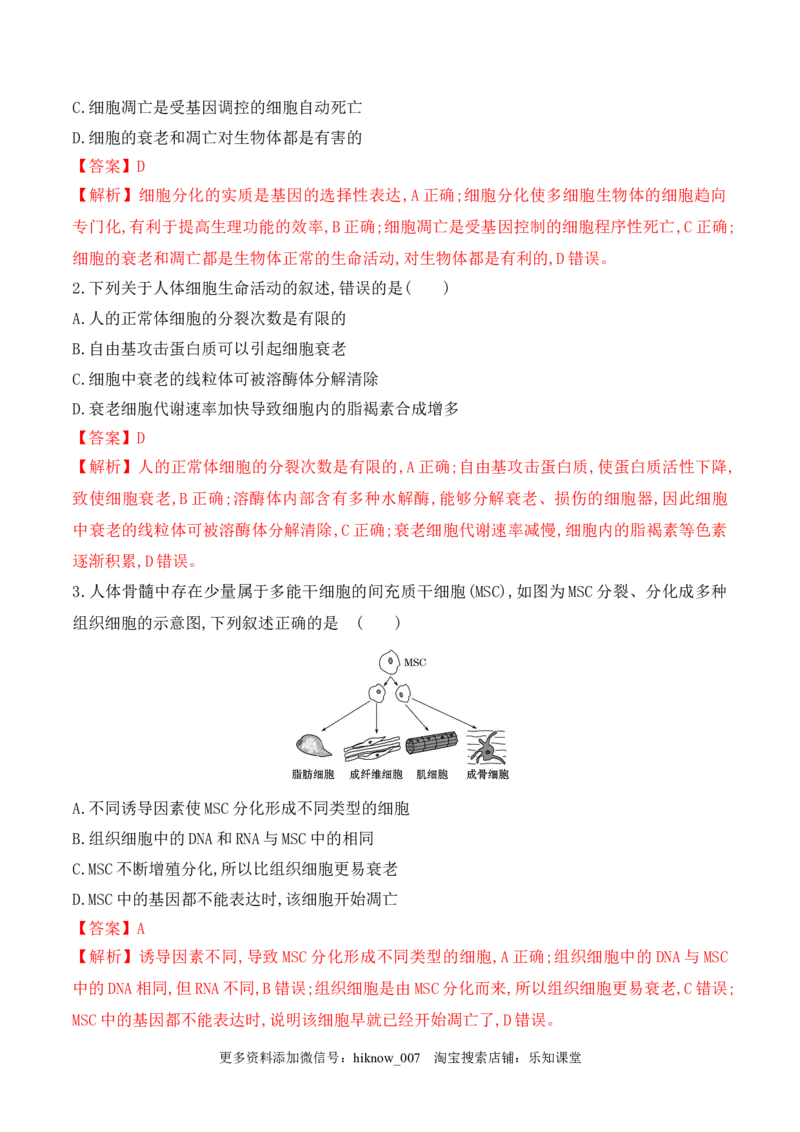 C.细胞凋亡是受基因调控的细胞自动死亡
D.细胞的衰老和凋亡对生物体都是有害的
【答案】D
【解析】细胞分化的实质是基因的选择性表达,A正确;细胞分化使多细胞生物体的细胞趋向专门化,有利于提高生理功能的效率,B正确;细胞凋亡是受基因控制的细胞程序性死亡,C正确;细胞的衰老和凋亡都是生物体正常的生命活动,对生物体都是有利的,D错误。
2.下列关于人体细胞生命活动的叙述,错误的是(　　)
A.人的正常体细胞的分裂次数是有限的
B.自由基攻击蛋白质可以引起细胞衰老
C.细胞中衰老的线粒体可被溶酶体分解清除
D.衰老细胞代谢速率加快导致细胞内的脂褐素合成增多
【答案】D
【解析】人的正常体细胞的分裂次数是有限的,A正确;自由基攻击蛋白质,使蛋白质活性下降,致使细胞衰老,B正确;溶酶体内部含有多种水解酶,能够分解衰老、损伤的细胞器,因此细胞中衰老的线粒体可被溶酶体分解清除,C正确;衰老细胞代谢速率减慢,细胞内的脂褐素等色素逐渐积累,D错误。
3.人体骨髓中存在少量属于多能干细胞的间充质干细胞(MSC),如图为MSC分裂、分化成多种组织细胞的示意图,下列叙述正确的是　(　　)
MSC
脂肪细胞　成纤维细胞　肌细胞　成骨细胞
A.不同诱导因素使MSC分化形成不同类型的细胞
B.组织细胞中的DNA和RNA与MSC中的相同
C.MSC不断增殖分化,所以比组织细胞更易衰老
D.MSC中的基因都不能表达时,该细胞开始凋亡
【答案】A
【解析】诱导因素不同,导致MSC分化形成不同类型的细胞,A正确;组织细胞中的DNA与MSC中的DNA相同,但RNA不同,B错误;组织细胞是由MSC分化而来,所以组织细胞更易衰老,C错误;MSC中的基因都不能表达时,说明该细胞早就已经开始凋亡了,D错误。
更多资料添加微信号：hiknow_007　淘宝搜索店铺：乐知课堂